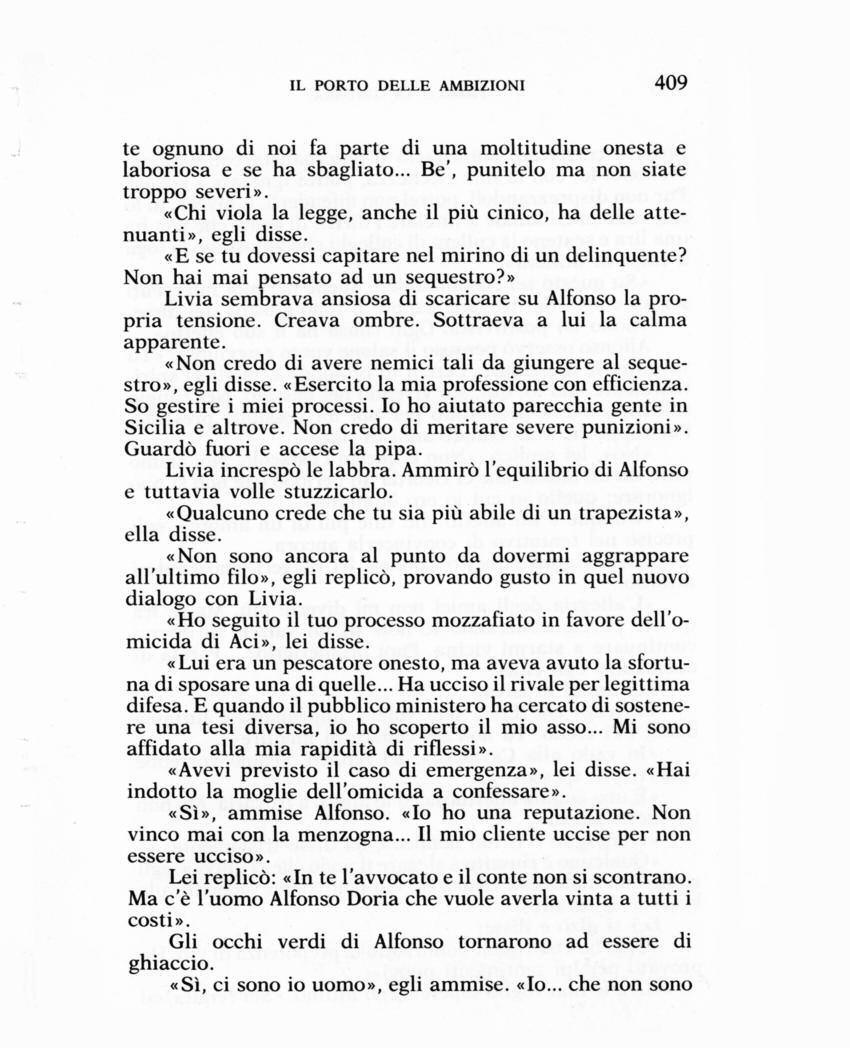 IL PORTO DELLE AMBIZIONI 409

te ognuno di noi fa parte di una moltitudine onesta e laboriosa e se ha sbagliato... Be', punitelo ma non siate troppo severi».

«Chi viola la legge, anche il più cinico, ha delle attenuanti», egli disse.

«E se tu dovessi capitare nel mirino di un delinquente? Non hai mai pensato ad un sequestro?»

Livia sembrava ansiosa di scaricare su Alfonso la propria tensione. Creava ombre. Sottraeva a lui la calma apparente.

«Non credo di avere nemici tali da giungere al sequestro», egli disse. «Esercito la mia professione con efficienza. So gestire i miei processi. Io ho aiutato parecchia gente in Sicilia e altrove. Non credo di meritare severe punizioni». Guardò fuori e accese la pipa.

Livia increspò le labbra. Ammirò l'equilibrio di Alfonso e tuttavia volle stuzzicarlo.

«Qualcuno crede che tu sia più abile di un trapezista», ella disse.

«Non sono ancora al punto da dovermi aggrappare all'ultimo filo», egli replicò, provando gusto in quel nuovo dialogo con Livia.

«Ho seguito il tuo processo mozzafiato in favore dell'omicida di Aci», lei disse.

«Lui era un pescatore onesto, ma aveva avuto la sfortuna di sposare una di quelle... Ha ucciso il rivale per legittima difesa. E quando il pubblico ministero ha cercato di sostenere una tesi diversa, io ho scoperto il mio asso... Mi sono affidato alla mia rapidità di riflessi».

«Avevi previsto il caso di emergenza», lei disse. «Hai indotto la moglie dell'omicida a confessare».

«Sì», ammise Alfonso. «Io ho una reputazione. Non vinco mai con la menzogna... Il mio cliente uccise per non essere ucciso».

Lei replicò: «In te l'avvocato e il conte non si scontrano. Ma c'è l'uomo Alfonso Doria che vuole averla vinta a tutti i costi».

Gli occhi verdi di Alfonso tornarono ad essere di ghiaccio.

«Sì, ci sono io uomo», egli ammise. «Io... che non sono